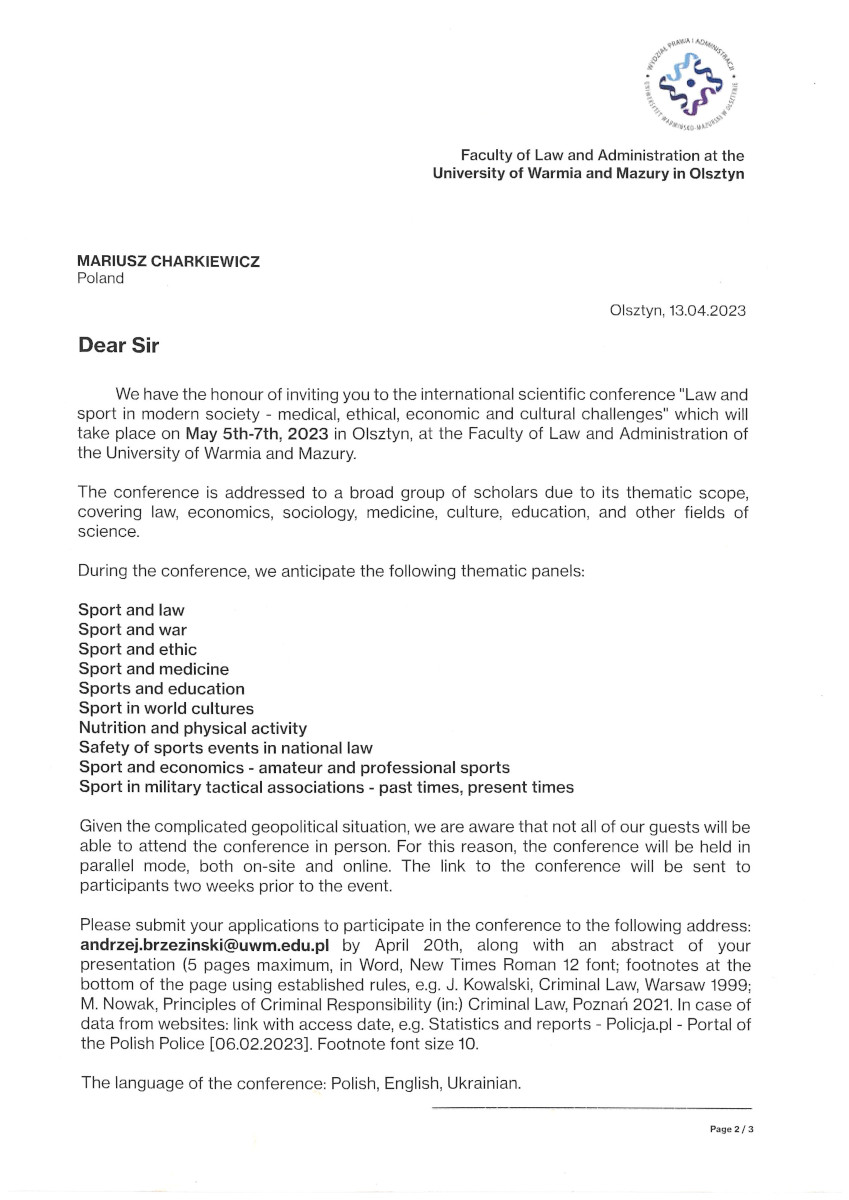 WYDZIAŁ PRAWA I ADMINISTRACJI UNIWERSYTET WARMIŃSKO-MAZURSKI W OLSZTYNIE

Faculty of Law and Administration at the
University of Warmia and Mazury in Olsztyn

MARIUSZ CHARKIEWICZ
Poland

Olsztyn, 13.04.2023

Dear Sir

We have the honour of inviting you to the international scientific conference "Law and sport in modern society - medical, ethical, economic and cultural challenges" which will take place on May 5th-7th, 2023 in Olsztyn, at the Faculty of Law and Administration of the University of Warmia and Mazury.

The conference is addressed to a broad group of scholars due to its thematic scope, covering law, economics, sociology, medicine, culture, education, and other fields of science.

During the conference, we anticipate the following thematic panels:

Sport and law
Sport and war
Sport and ethic
Sport and medicine
Sports and education
Sport in world cultures
Nutrition and physical activity
Safety of sports events in national law
Sport and economics - amateur and professional sports
Sport in military tactical associations - past times, present times

Given the complicated geopolitical situation, we are aware that not all of our guests will be able to attend the conference in person. For this reason, the conference will be held in parallel mode, both on-site and online. The link to the conference will be sent to participants two weeks prior to the event.

Please submit your applications to participate in the conference to the following address: andrzej.brzezinski@uwm.edu.pl by April 20th, along with an abstract of your presentation (5 pages maximum, in Word, New Times Roman 12 font; footnotes at the bottom of the page using established rules, e.g. J. Kowalski, Criminal Law, Warsaw 1999; M. Nowak, Principles of Criminal Responsibility (in:) Criminal Law, Poznań 2021. In case of data from websites: link with access date, e.g. Statistics and reports - Policja.pl - Portal of the Polish Police [06.02.2023]. Footnote font size 10.

The language of the conference: Polish, English, Ukrainian.

Page 2 / 3